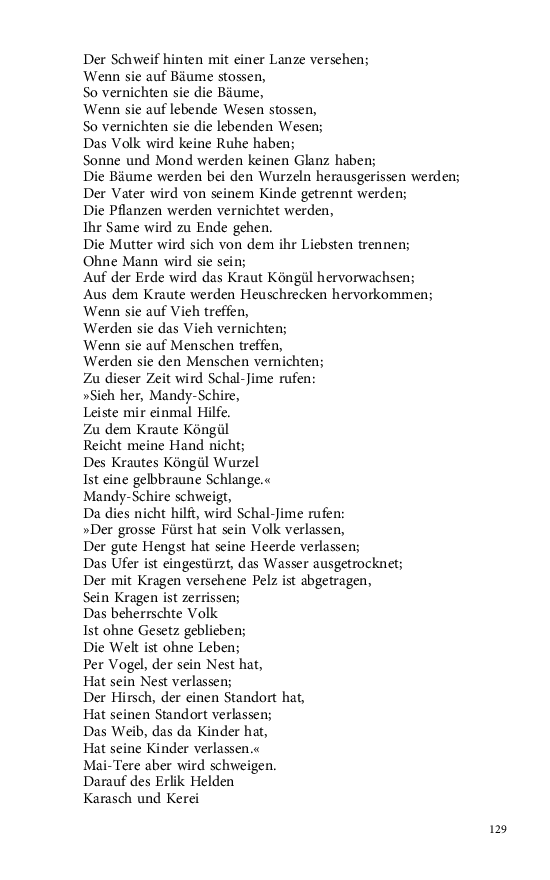 Der Schweif hinten mit einer Lanze versehen;
Wenn sie auf Bäume stossen,
So vernichten sie die Bäume,
Wenn sie auf lebende Wesen stossen,
So vernichten sie die lebenden Wesen;
Das Volk wird keine Ruhe haben;
Sonne und Mond werden keinen Glanz haben;
Die Bäume werden bei den Wurzeln herausgerissen werden;
Der Vater wird von seinem Kinde getrennt werden;
Die Pflanzen werden vernichtet werden,
Ihr Same wird zu Ende gehen.
Die Mutter wird sich von dem ihr Liebsten trennen;
Ohne Mann wird sie sein;
Auf der Erde wird das Kraut Köngül hervorwachsen;
Aus dem Kraute werden Heuschrecken hervorkommen;
Wenn sie auf Vieh treffen,
Werden sie das Vieh vernichten;
Wenn sie auf Menschen treffen,
Werden sie den Menschen vernichten;
Zu dieser Zeit wird Schal-Jime rufen:
»Sieh her, Mandy-Schire,
Leiste mir einmal Hilfe.
Zu dem Kraute Köngül
Reicht meine Hand nicht;
Des Krautes Köngül Wurzel
Ist eine gelbbraune Schlange.«
Mandy-Schire schweigt,
Da dies nicht hilft, wird Schal-Jime rufen:
»Der grosse Fürst hat sein Volk verlassen,
Der gute Hengst hat seine Heerde verlassen;
Das Ufer ist eingestürzt, das Wasser ausgetrocknet;
Der mit Kragen versehene Pelz ist abgetragen,
Sein Kragen ist zerrissen;
Das beherrschte Volk
Ist ohne Gesetz geblieben;
Die Welt ist ohne Leben;
Per Vogel, der sein Nest hat,
Hat sein Nest verlassen;
Der Hirsch, der einen Standort hat,
Hat seinen Standort verlassen;
Das Weib, das da Kinder hat,
Hat seine Kinder verlassen.«
Mai-Tere aber wird schweigen.
Darauf des Erlik Helden
Karasch und Kerei

129